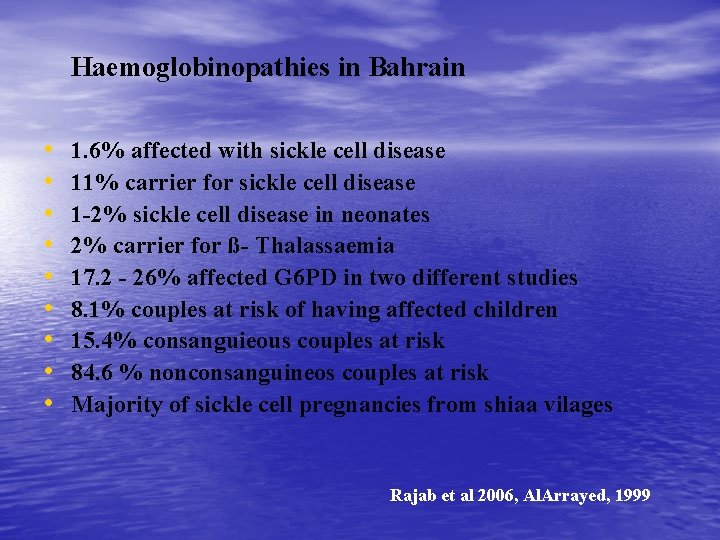 Haemoglobinopathies in Bahrain

• 1.6% affected with sickle cell disease
• 11% carrier for sickle cell disease
• 1-2% sickle cell disease in neonates
• 2% carrier for ß- Thalassaemia
• 17.2 - 26% affected G6PD in two different studies
• 8.1% couples at risk of having affected children
• 15.4% consanguieous couples at risk
• 84.6 % nonconsanguineos couples at risk
• Majority of sickle cell pregnancies from shiaa vilages

Rajab et al 2006, AlArrayed, 1999